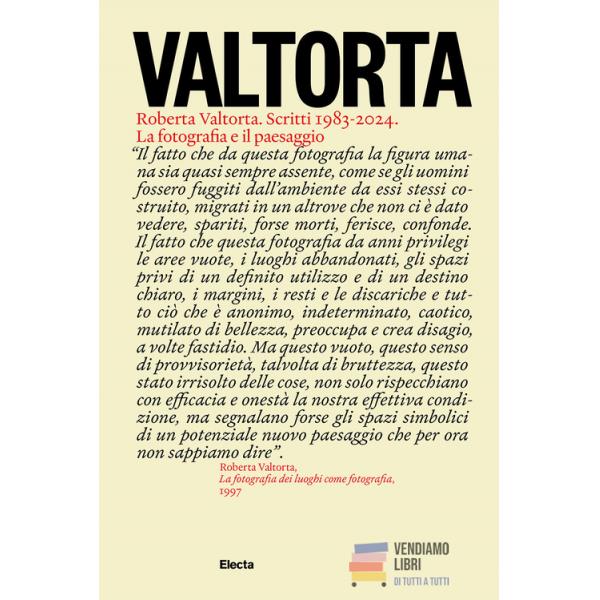 VALTORTA

Roberta Valtorta. Scritti 1983-2024.
La fotografia e il paesaggio

"Il fatto che da questa fotografia la figura umana sia quasi sempre assente, come se gli uomini fossero fuggiti dall'ambiente da essi stessi costruito, migrati in un altrove che non ci è dato vedere, spariti, forse morti, ferisce, confonde. Il fatto che questa fotografia da anni privilegi le aree vuote, i luoghi abbandonati, gli spazi privi di un definito utilizzo e di un destino chiaro, i margini, i resti e le discariche e tutto ciò che è anonimo, indeterminato, caotico, mutilato di bellezza, preoccupa e crea disagio, a volte fastidio. Ma questo vuoto, questo senso di provvisorietà, talvolta di bruttezza, questo stato irrisolto delle cose, non solo rispecchiano con efficacia e onestà la nostra effettiva condizione, ma segnalano forse gli spazi simbolici di un potenziale nuovo paesaggio che per ora non sappiamo dire".

Roberta Valtorta,
La fotografia dei luoghi come fotografia,
1997

Electa

VENDIAMO
LIBRI
DI TUTTI A TUTTI